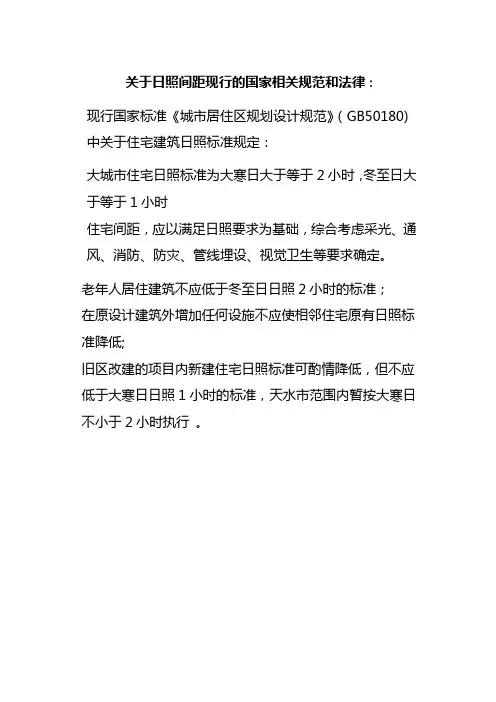 关于日照间距现行的国家相关规范和法律：

现行国家标准《城市居住区规划设计规范》(GB50180)中关于住宅建筑日照标准规定：

大城市住宅日照标准为大寒日大于等于2小时，冬至日大于等于1小时

住宅间距，应以满足日照要求为基础，综合考虑采光、通风、消防、防灾、管线埋设、视觉卫生等要求确定。

老年人居住建筑不应低于冬至日日照2小时的标准；

在原设计建筑外增加任何设施不应使相邻住宅原有日照标准降低;

旧区改建的项目内新建住宅日照标准可酌情降低，但不应低于大寒日日照1小时的标准，天水市范围内暂按大寒日不小于2小时执行。